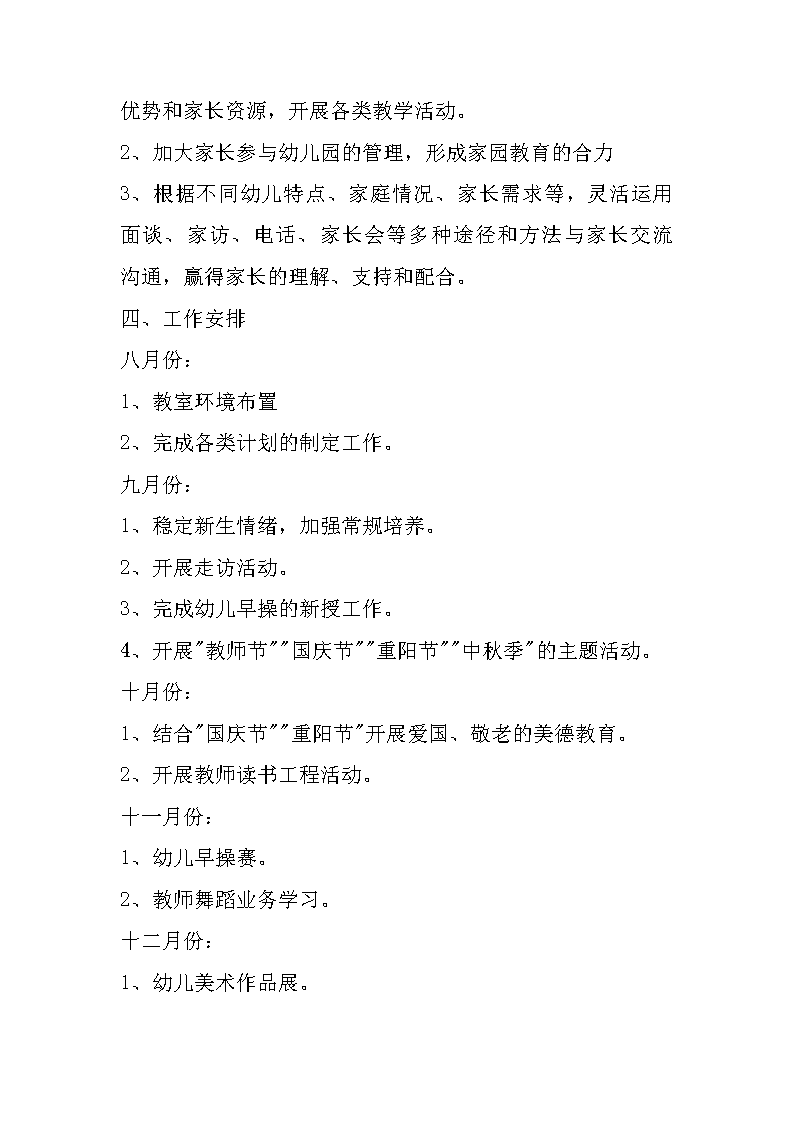 优势和家长资源，开展各类教学活动。

2、加大家长参与幼儿园的管理，形成家园教育的合力

3、根据不同幼儿特点、家庭情况、家长需求等，灵活运用面谈、家访、电话、家长会等多种途径和方法与家长交流沟通，赢得家长的理解、支持和配合。

四、工作安排

八月份：

1、教室环境布置

2、完成各类计划的制定工作。

九月份：

1、稳定新生情绪，加强常规培养。

2、开展走访活动。

3、完成幼儿早操的新授工作。

4、开展"教师节""国庆节""重阳节""中秋季"的主题活动。

十月份：

1、结合"国庆节""重阳节"开展爱国、敬老的美德教育。

2、开展教师读书工程活动。

十一月份：

1、幼儿早操赛。

2、教师舞蹈业务学习。

十二月份：

1、幼儿美术作品展。